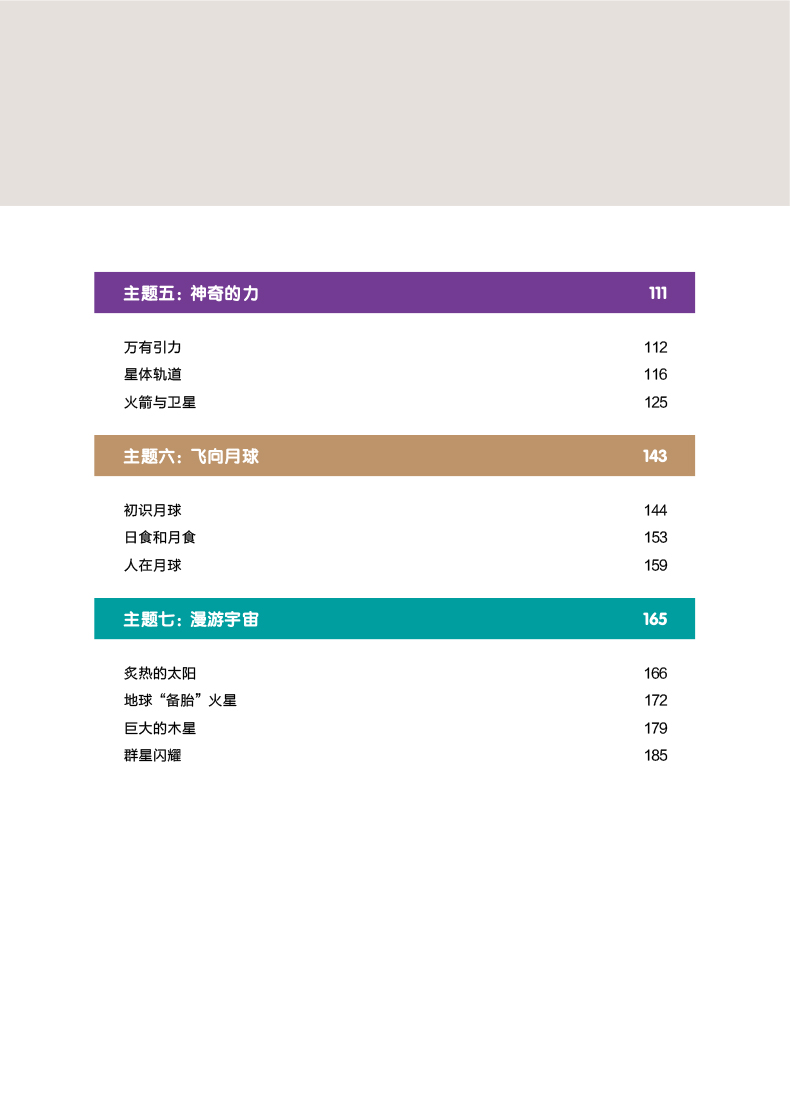 主题五：神奇的力 111

万有引力 112
星体轨道 116
火箭与卫星 125

主题六：飞向月球 143

初识月球 144
日食和月食 153
人在月球 159

主题七：漫游宇宙 165

炙热的太阳 166
地球“备胎”火星 172
巨大的木星 179
群星闪耀 185